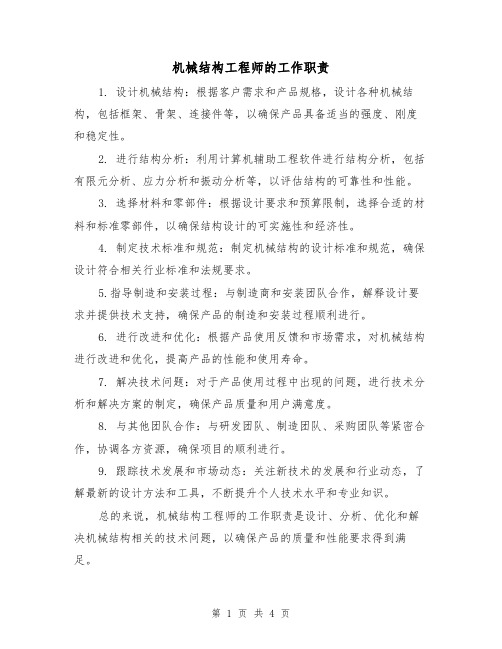 机械结构工程师的工作职责

1. 设计机械结构：根据客户需求和产品规格，设计各种机械结构，包括框架、骨架、连接件等，以确保产品具备适当的强度、刚度和稳定性。

2. 进行结构分析：利用计算机辅助工程软件进行结构分析，包括有限元分析、应力分析和振动分析等，以评估结构的可靠性和性能。

3. 选择材料和零部件：根据设计要求和预算限制，选择合适的材料和标准零部件，以确保结构设计的可实施性和经济性。

4. 制定技术标准和规范：制定机械结构的设计标准和规范，确保设计符合相关行业标准和法规要求。

5.指导制造和安装过程：与制造商和安装团队合作，解释设计要求并提供技术支持，确保产品的制造和安装过程顺利进行。

6. 进行改进和优化：根据产品使用反馈和市场需求，对机械结构进行改进和优化，提高产品的性能和使用寿命。

7. 解决技术问题：对于产品使用过程中出现的问题，进行技术分析和解决方案的制定，确保产品质量和用户满意度。

8. 与其他团队合作：与研发团队、制造团队、采购团队等紧密合作，协调各方资源，确保项目的顺利进行。

9. 跟踪技术发展和市场动态：关注新技术的发展和行业动态，了解最新的设计方法和工具，不断提升个人技术水平和专业知识。

总的来说，机械结构工程师的工作职责是设计、分析、优化和解决机械结构相关的技术问题，以确保产品的质量和性能要求得到满足。

第 1 页 共 4 页